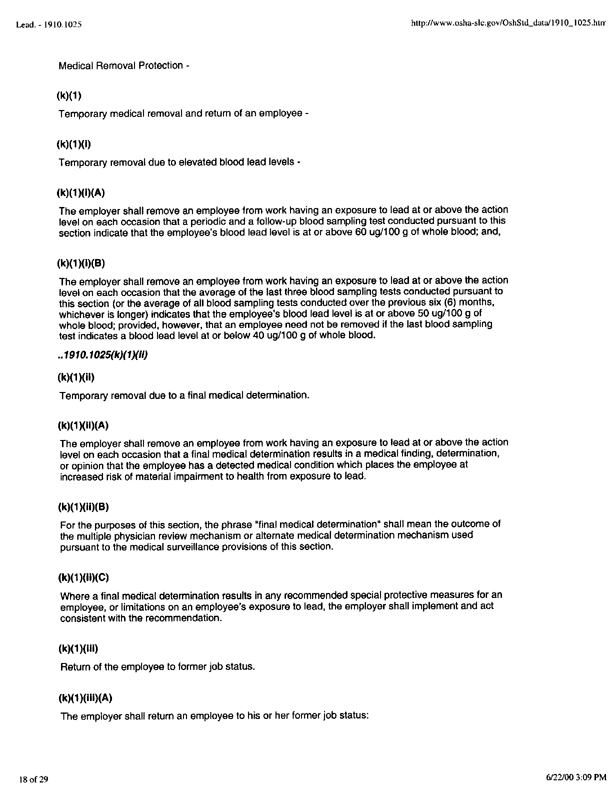 Lead. - 1910.1025

http://www.osha-slc.gov/OshStd_data/1910_1025.htm

Medical Removal Protection -

(k)(1)

Temporary medical removal and return of an employee -

(k)(1)(i)

Temporary removal due to elevated blood lead levels -

(k)(1)(i)(A)

The employer shall remove an employee from work having an exposure to lead at or above the action level on each occasion that a periodic and a follow-up blood sampling test conducted pursuant to this section indicate that the employee's blood lead level is at or above 60 ug/100 g of whole blood; and,

(k)(1)(i)(B)

The employer shall remove an employee from work having an exposure to lead at or above the action level on each occasion that the average of the last three blood sampling tests conducted pursuant to this section (or the average of all blood sampling tests conducted over the previous six (6) months, whichever is longer) indicates that the employee's blood lead level is at or above 50 ug/100 g of whole blood; provided, however, that an employee need not be removed if the last blood sampling test indicates a blood lead level at or below 40 ug/100 g of whole blood.

..1910.1025(k)(1)(ii)

(k)(1)(ii)

Temporary removal due to a final medical determination.

(k)(1)(ii)(A)

The employer shall remove an employee from work having an exposure to lead at or above the action level on each occasion that a final medical determination results in a medical finding, determination, or opinion that the employee has a detected medical condition which places the employee at increased risk of material impairment to health from exposure to lead.

(k)(1)(ii)(B)

For the purposes of this section, the phrase "final medical determination" shall mean the outcome of the multiple physician review mechanism or alternate medical determination mechanism used pursuant to the medical surveillance provisions of this section.

(k)(1)(ii)(C)

Where a final medical determination results in any recommended special protective measures for an employee, or limitations on an employee's exposure to lead, the employer shall implement and act consistent with the recommendation.

(k)(1)(iii)

Return of the employee to former job status.

(k)(1)(iii)(A)

The employer shall return an employee to his or her former job status:

18 of 29

6/22/00 3:09 PM